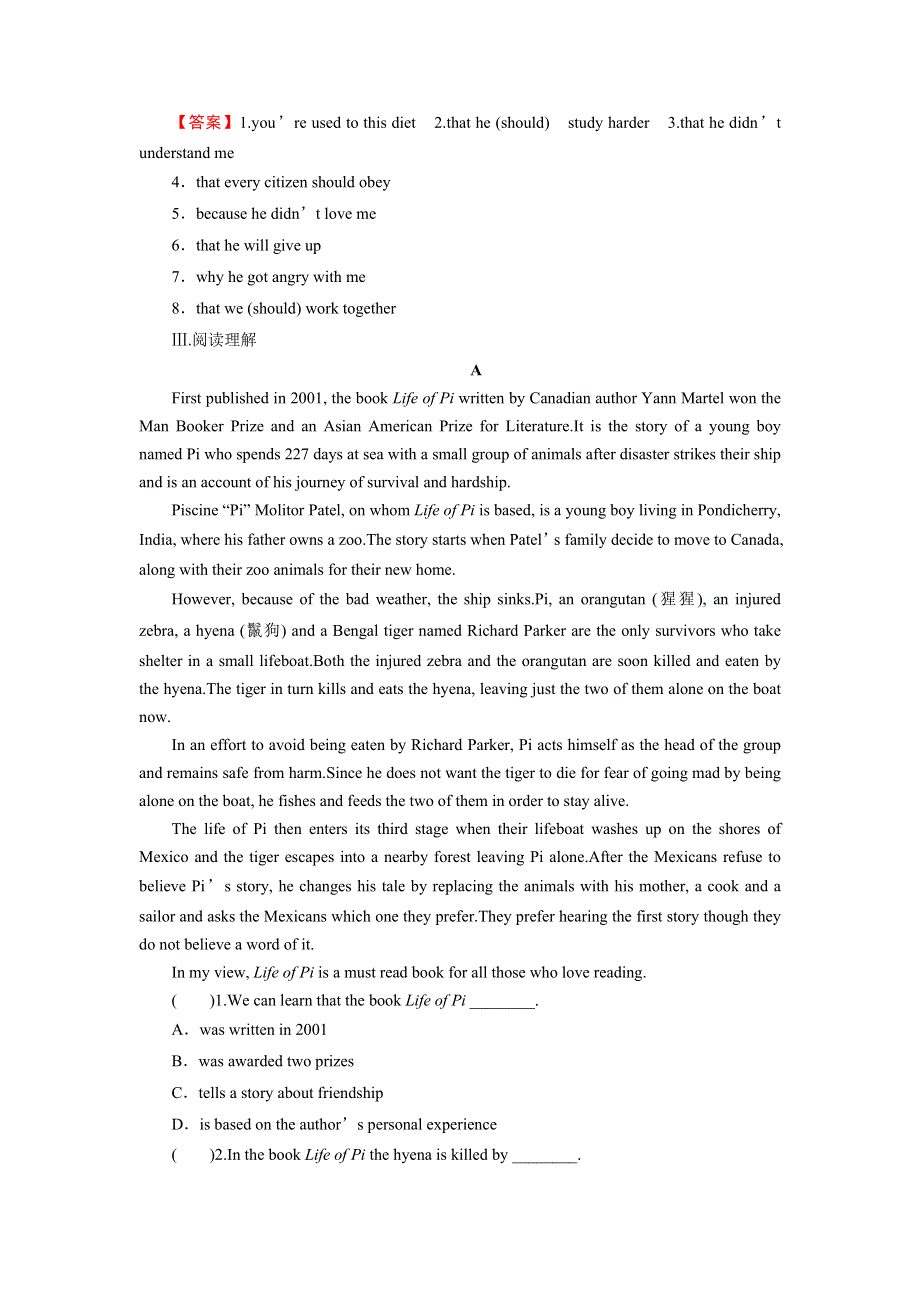 【答案】1.you’re used to this diet 2.that he (should) study harder 3.that he didn’t understand me

4．that every citizen should obey

5．because he didn’t love me

6．that he will give up

7．why he got angry with me

8．that we (should) work together

Ⅲ.阅读理解

A

First published in 2001, the book Life of Pi written by Canadian author Yann Martel won the Man Booker Prize and an Asian American Prize for Literature.It is the story of a young boy named Pi who spends 227 days at sea with a small group of animals after disaster strikes their ship and is an account of his journey of survival and hardship.

Piscine “Pi” Molitor Patel, on whom Life of Pi is based, is a young boy living in Pondicherry, India, where his father owns a zoo.The story starts when Patel’s family decide to move to Canada, along with their zoo animals for their new home.

However, because of the bad weather, the ship sinks.Pi, an orangutan (猩猩), an injured zebra, a hyena (鬣狗) and a Bengal tiger named Richard Parker are the only survivors who take shelter in a small lifeboat.Both the injured zebra and the orangutan are soon killed and eaten by the hyena.The tiger in turn kills and eats the hyena, leaving just the two of them alone on the boat now.

In an effort to avoid being eaten by Richard Parker, Pi acts himself as the head of the group and remains safe from harm.Since he does not want the tiger to die for fear of going mad by being alone on the boat, he fishes and feeds the two of them in order to stay alive.

The life of Pi then enters its third stage when their lifeboat washes up on the shores of Mexico and the tiger escapes into a nearby forest leaving Pi alone.After the Mexicans refuse to believe Pi’s story, he changes his tale by replacing the animals with his mother, a cook and a sailor and asks the Mexicans which one they prefer.They prefer hearing the first story though they do not believe a word of it.

In my view, Life of Pi is a must read book for all those who love reading.

( )1.We can learn that the book Life of Pi ________.

A．was written in 2001

B．was awarded two prizes

C．tells a story about friendship

D．is based on the author’s personal experience

( )2.In the book Life of Pi the hyena is killed by ________.